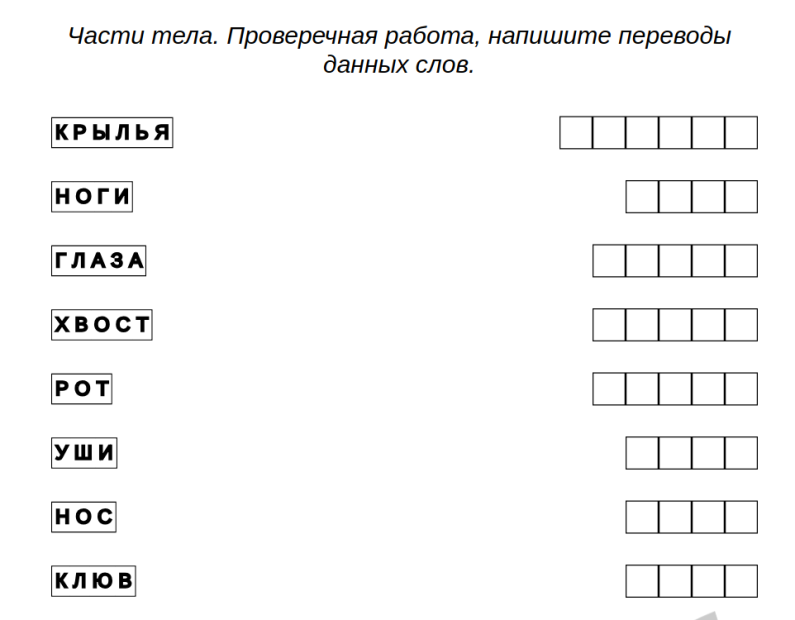 Части тела. Проверечная работа, напишите переводы данных слов.

КРЫЛЬЯ

НОГИ

ГЛАЗА

ХВОСТ

РОТ

УШИ

НОС

КЛЮВ